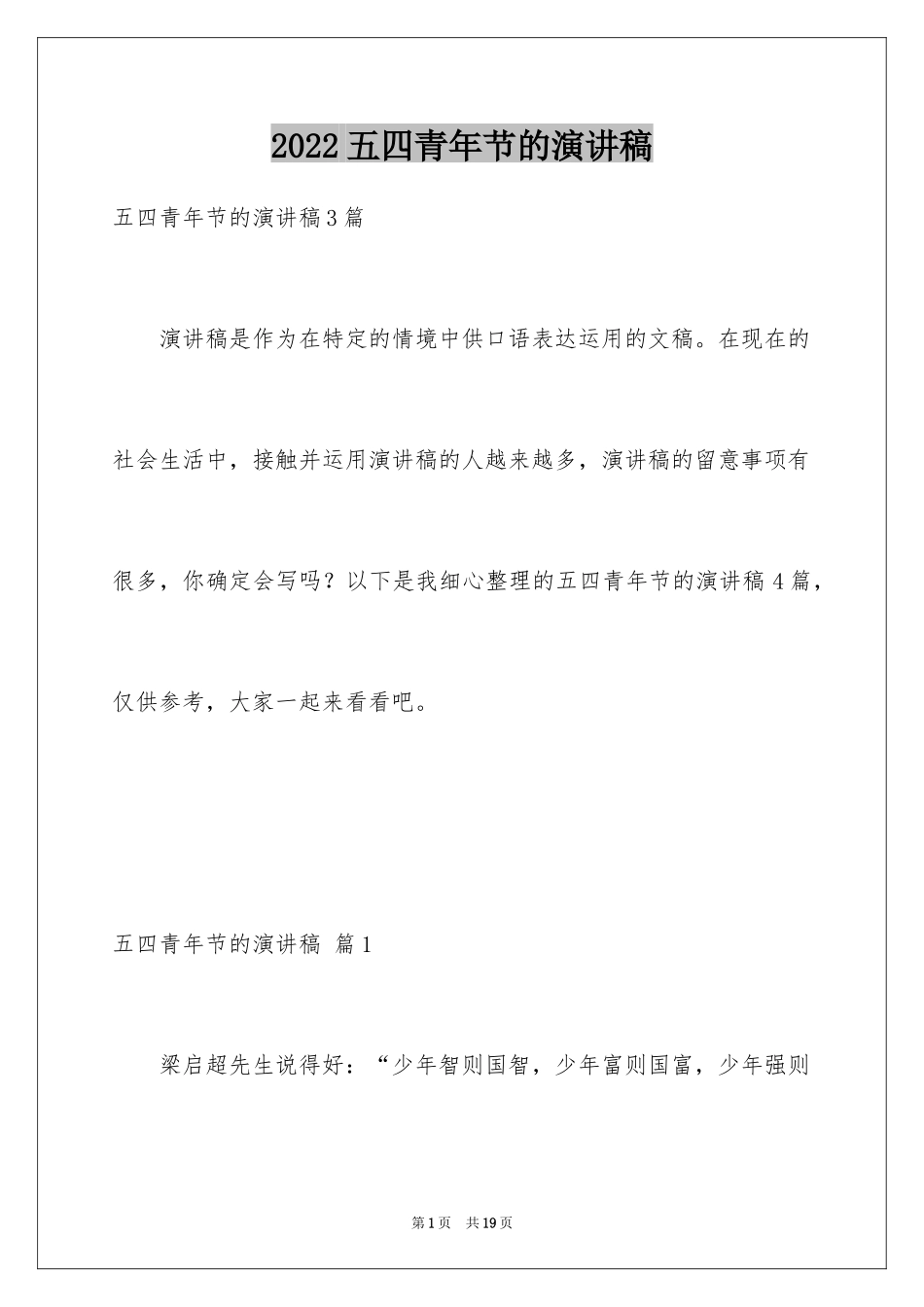 2022 五四青年节的演讲稿

五四青年节的演讲稿3篇

演讲稿是作为在特定的情境中供口语表达运用的文稿。在现在的社会生活中，接触并运用演讲稿的人越来越多，演讲稿的留意事项有很多，你确定会写吗？以下是我细心整理的五四青年节的演讲稿4篇，仅供参考，大家一起来看看吧。

五四青年节的演讲稿 篇1

梁启超先生说得好：“少年智则国智，少年富则国富，少年强则

第1页 共19页